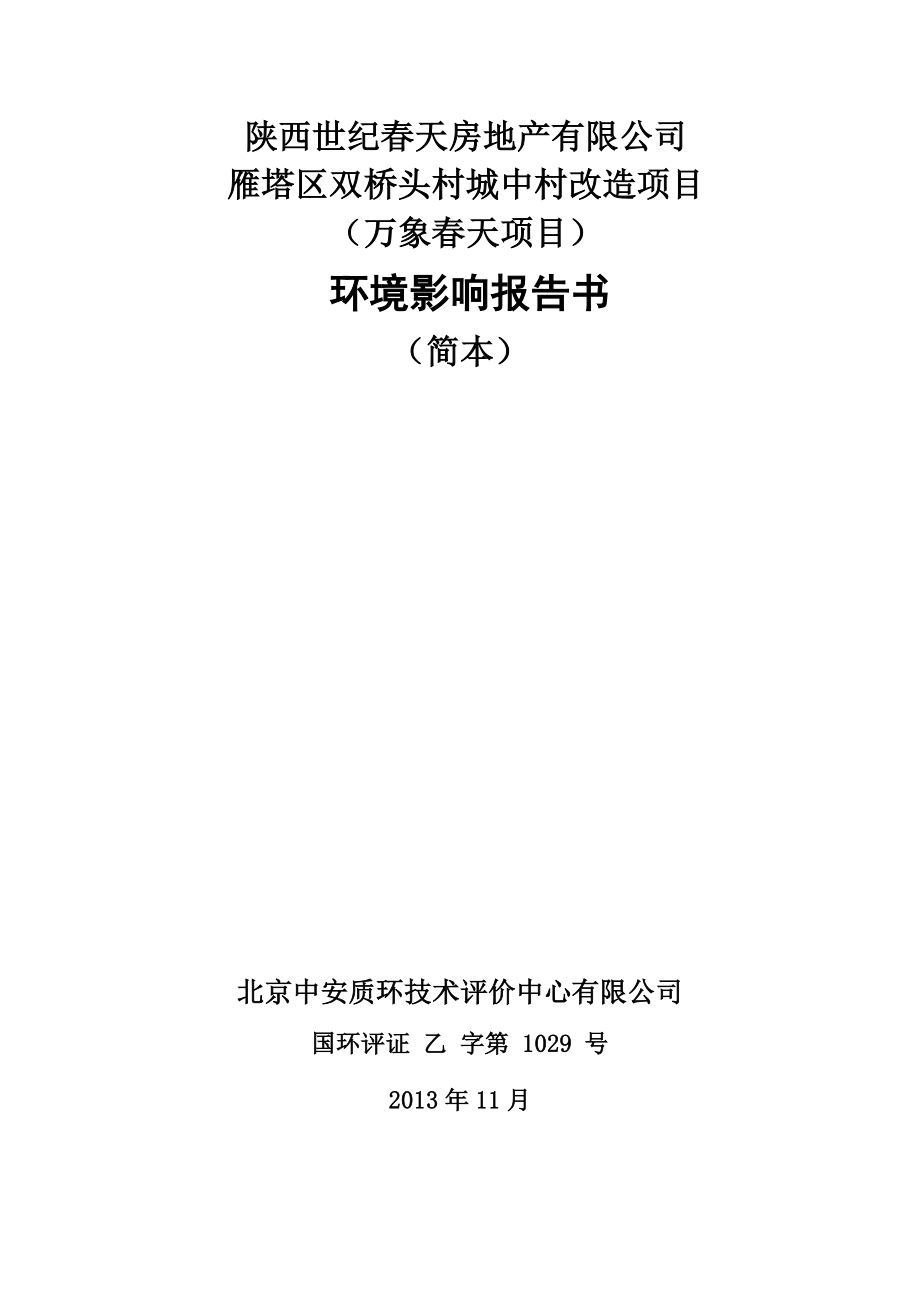 陕西世纪春天房地产有限公司
雁塔区双桥头村城中村改造项目
（万象春天项目）

环境影响报告书

（简本）

北京中安质环技术评价中心有限公司

国环评证 乙 字第 1029 号

2013 年 11 月